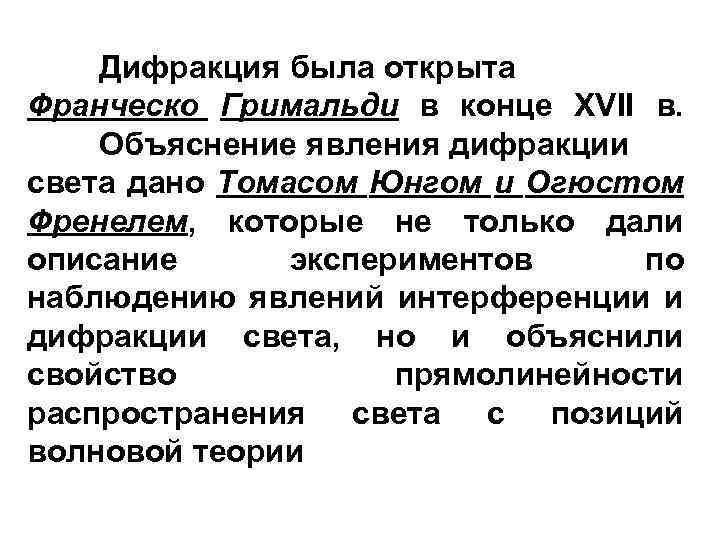 Дифракция была открыта Франческо Гримальди в конце XVII в.

Объяснение явления дифракции света дано Томасом Юнгом и Огюстом Френелем, которые не только дали описание экспериментов по наблюдению явлений интерференции и дифракции света, но и объяснили свойство прямолинейности распространения света с позиций волновой теории